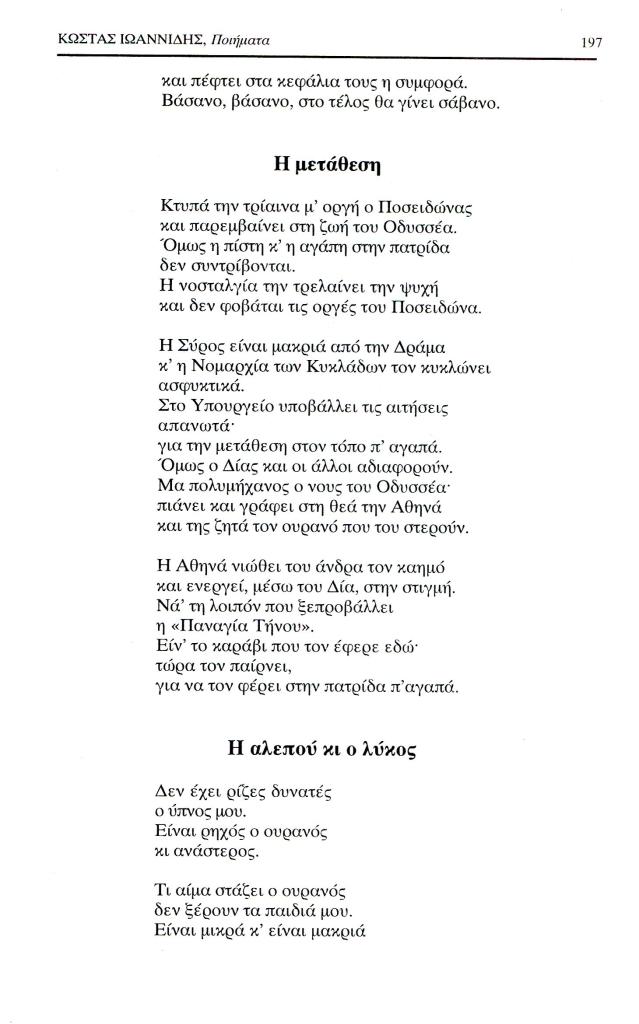 ΚΩΣΤΑΣ ΙΩΑΝΝΙΔΗΣ, Ποιήματα 197

και πέφτει στα κεφάλια τους η συμφορά.
Βάσανο, βάσανο, στο τέλος θα γίνει σάβανο.

Η μετάθεση

Κτυπά την τρίαινα μ' οργή ο Ποσειδώνας
και παρεμβαίνει στη ζωή του Οδυσσέα.
Όμως η πίστη κ' η αγάπη στην πατρίδα
δεν συντρίβονται.
Η νοσταλγία την τρελαίνει την ψυχή
και δεν φοβάται τις οργές του Ποσειδώνα.

Η Σύρος είναι μακριά από την Δράμα
κ' η Νομαρχία των Κυκλάδων τον κυκλώνει
ασφυκτικά.
Στο Υπουργείο υποβάλλει τις αιτήσεις
απανωτά·
για την μετάθεση στον τόπο π' αγαπά.
Όμως ο Δίας και οι άλλοι αδιαφορούν.
Μα πολυμήχανος ο νους του Οδυσσέα·
πιάνει και γράφει στη θεά την Αθηνά
και της ζητά τον ουρανό που του στερούν.

Η Αθηνά νιώθει του άνδρα τον καημό
και ενεργεί, μέσω του Δία, στην στιγμή.
Νά' τη λοιπόν που ξεπροβάλλει
η «Παναγία Τήνου».
Είν' το καράβι που τον έφερε εδώ·
τώρα τον παίρνει,
για να τον φέρει στην πατρίδα π'αγαπά.

Η αλεπού κι ο λύκος

Δεν έχει ρίζες δυνατές
ο ύπνος μου.
Είναι ρηχός ο ουρανός
κι ανάστερος.

Τι αίμα στάζει ο ουρανός
δεν ξέρουν τα παιδιά μου.
Είναι μικρά κ' είναι μακριά